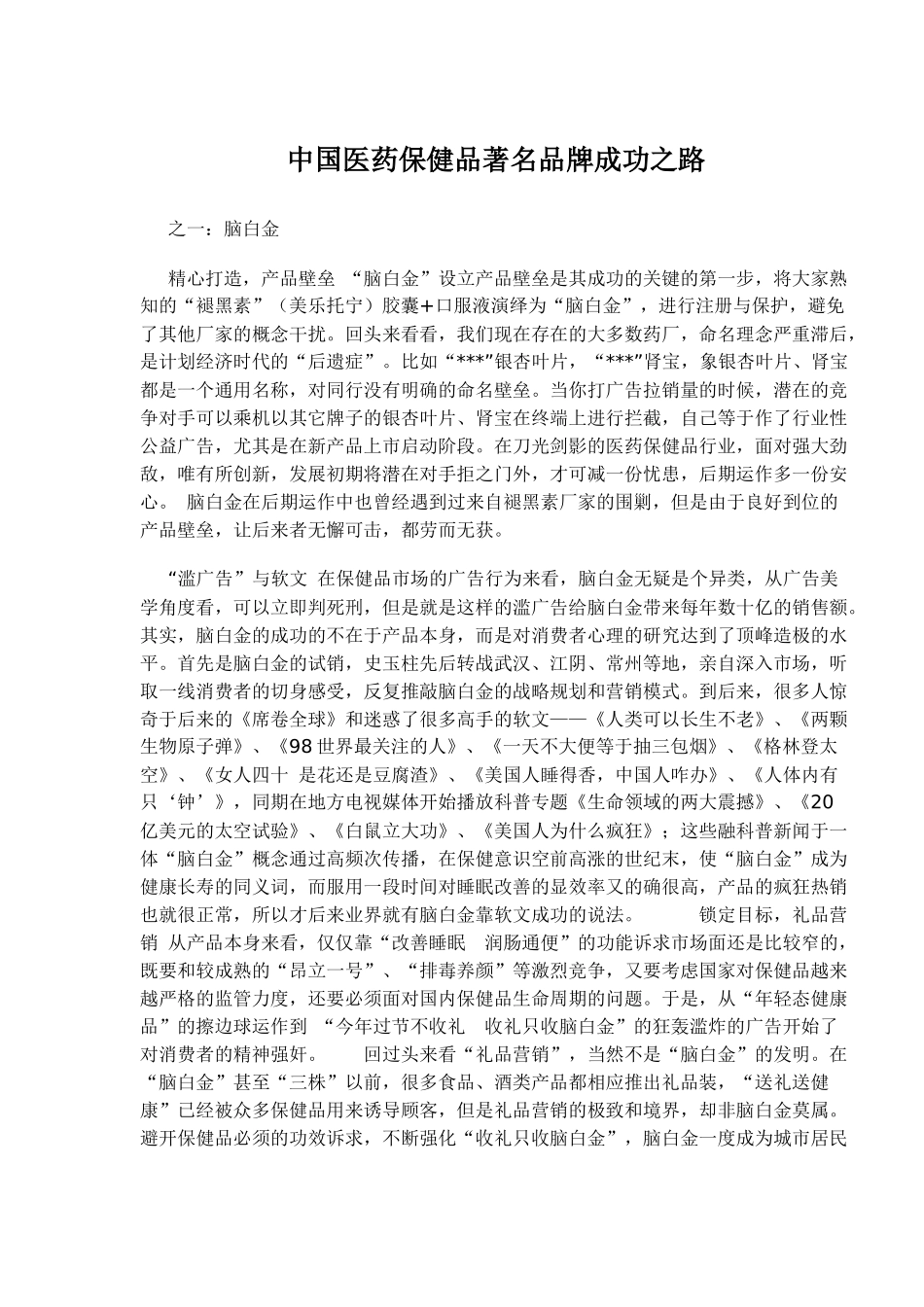 中国医药保健品著名品牌成功之路

之一：脑白金

精心打造，产品壁垒 “脑白金”设立产品壁垒是其成功的关键的第一步，将大家熟知的“褪黑素”（美乐托宁）胶囊+口服液演绎为“脑白金”，进行注册与保护，避免了其他厂家的概念干扰。回头来看看，我们现在存在的大多数药厂，命名理念严重滞后，是计划经济时代的“后遗症”。比如“***”银杏叶片，“***”肾宝，象银杏叶片、肾宝都是一个通用名称，对同行没有明确的命名壁垒。当你打广告拉销量的时候，潜在的竞争对手可以乘机以其它牌子的银杏叶片、肾宝在终端上进行拦截，自己等于作了行业性公益广告，尤其是在新产品上市启动阶段。在刀光剑影的医药保健品行业，面对强大劲敌，唯有所创新，发展初期将潜在对手拒之门外，才可减一份忧患，后期运作多一份安心。 脑白金在后期运作中也曾经遇到过来自褪黑素厂家的围剿，但是由于良好到位的产品壁垒，让后来者无懈可击，都劳而无获。

“滥广告”与软文 在保健品市场的广告行为来看，脑白金无疑是个异类，从广告美学角度看，可以立即判死刑，但是就是这样的滥广告给脑白金带来每年数十亿的销售额。其实，脑白金的成功的不在于产品本身，而是对消费者心理的研究达到了顶峰造极的水平。首先是脑白金的试销，史玉柱先后转战武汉、江阴、常州等地，亲自深入市场，听取一线消费者的切身感受，反复推敲脑白金的战略规划和营销模式。到后来，很多人惊奇于后来的《席卷全球》和迷惑了很多高手的软文——《人类可以长生不老》、《两颗生物原子弹》、《98世界最关注的人》、《一天不大便等于抽三包烟》、《格林登太空》、《女人四十 是花还是豆腐渣》、《美国人睡得香，中国人咋办》、《人体内有只‘钟’》，同期在地方电视媒体开始播放科普专题《生命领域的两大震撼》、《20亿美元的太空试验》、《白鼠立大功》、《美国人为什么疯狂》；这些融科普新闻于一体“脑白金”概念通过高频次传播，在保健意识空前高涨的世纪末，使“脑白金”成为健康长寿的同义词，而服用一段时间对睡眠改善的显效率又的确很高，产品的疯狂热销也就很正常，所以才后来业界就有脑白金靠软文成功的说法。 锁定目标，礼品营销 从产品本身来看，仅仅靠“改善睡眠 润肠通便”的功能诉求市场面还是比较窄的，既要和较成熟的“昂立一号”、“排毒养颜”等激烈竞争，又要考虑国家对保健品越来越严格的监管力度，还要必须面对国内保健品生命周期的问题。于是，从“年轻态健康品”的擦边球运作到 “今年过节不收礼 收礼只收脑白金”的狂轰滥炸的广告开始了对消费者的精神强奸。 回过头来看“礼品营销”，当然不是“脑白金”的发明。在“脑白金”甚至“三株”以前，很多食品、酒类产品都相应推出礼品装，“送礼送健康”已经被众多保健品用来诱导顾客，但是礼品营销的极致和境界，却非脑白金莫属。避开保健品必须的功效诉求，不断强化“收礼只收脑白金”，脑白金一度成为城市居民